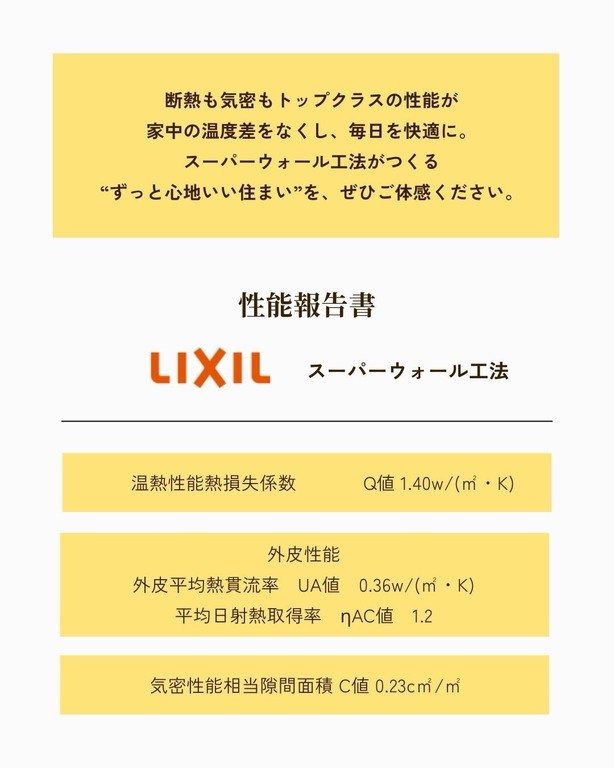 断熱も気密もトップクラスの性能が
家中の温度差をなくし、毎日を快適に。
スーパーウォール工法がつくる
“ずっと心地いい住まい”を、ぜひご体感ください。

性能報告書

LIXIL スーパーウォール工法

温熱性能熱損失係数 Q値 1.40w/(㎡・K)

外皮性能
外皮平均熱貫流率 UA値 0.36w/(㎡・K)
平均日射熱取得率 ηAC値 1.2

気密性能相当隙間面積 C値 0.23c㎡/㎡